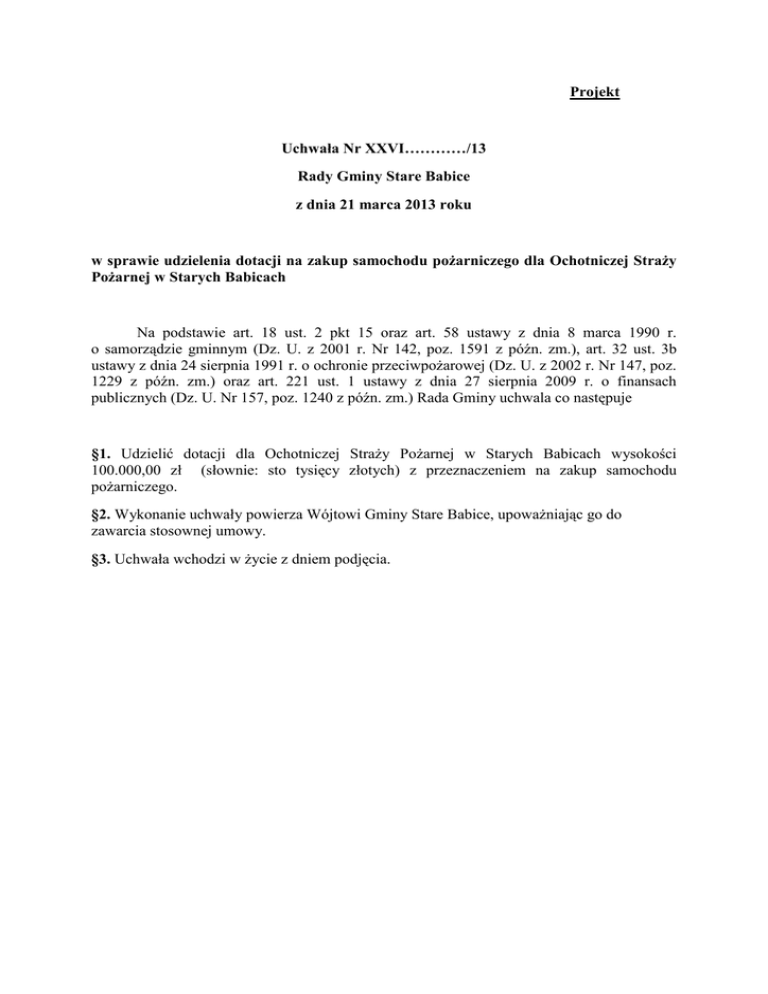 Projekt

Uchwała Nr XXVI…………/13

Rady Gminy Stare Babice

z dnia 21 marca 2013 roku

w sprawie udzielenia dotacji na zakup samochodu pożarniczego dla Ochotniczej Straży Pożarnej w Starych Babicach

Na podstawie art. 18 ust. 2 pkt 15 oraz art. 58 ustawy z dnia 8 marca 1990 r. o samorządzie gminnym (Dz. U. z 2001 r. Nr 142, poz. 1591 z późn. zm.), art. 32 ust. 3b ustawy z dnia 24 sierpnia 1991 r. o ochronie przeciwpożarowej (Dz. U. z 2002 r. Nr 147, poz. 1229 z późn. zm.) oraz art. 221 ust. 1 ustawy z dnia 27 sierpnia 2009 r. o finansach publicznych (Dz. U. Nr 157, poz. 1240 z późn. zm.) Rada Gminy uchwala co następuje

§1. Udzielić dotacji dla Ochotniczej Straży Pożarnej w Starych Babicach wysokości 100.000,00 zł (słownie: sto tysięcy złotych) z przeznaczeniem na zakup samochodu pożarniczego.

§2. Wykonanie uchwały powierza Wójtowi Gminy Stare Babice, upoważniając go do zawarcia stosownej umowy.

§3. Uchwała wchodzi w życie z dniem podjęcia.